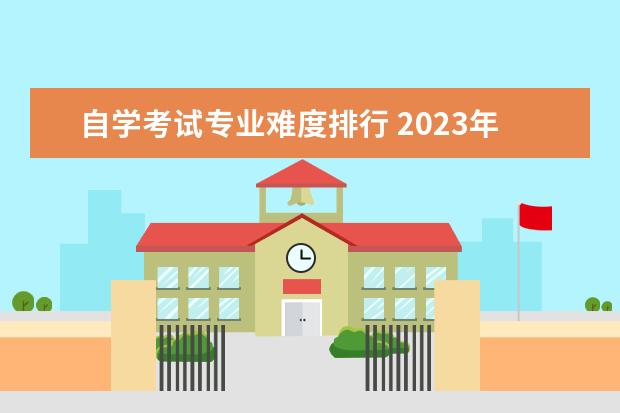 自学考试专业难度排行 2023年